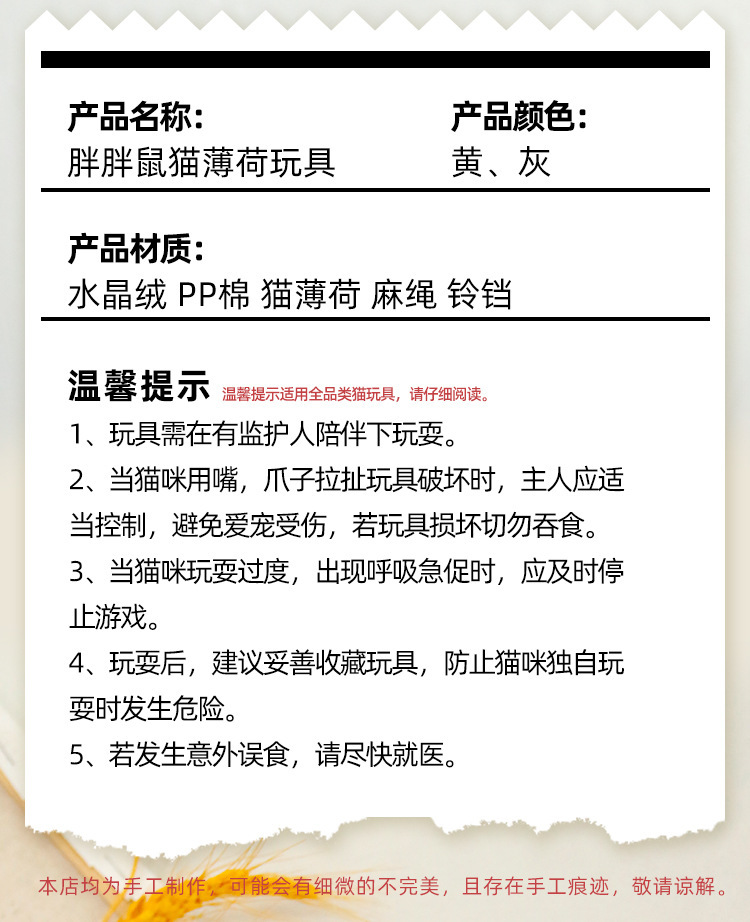 产品名称:
胖胖鼠猫薄荷玩具

产品颜色:
黄、灰

产品材质:
水晶绒 PP棉 猫薄荷 麻绳 铃铛

温馨提示 温馨提示适用全品类猫玩具，请仔细阅读。

1、玩具需在有监护人陪伴下玩耍。

2、当猫咪用嘴，爪子拉扯玩具破坏时，主人应适当控制，避免爱宠受伤，若玩具损坏切勿吞食。

3、当猫咪玩耍过度，出现呼吸急促时，应及时停止游戏。

4、玩耍后，建议妥善收藏玩具，防止猫咪独自玩耍时发生危险。

5、若发生意外误食，请尽快就医。

本店均为手工制作，可能会有细微的不完美，且存在手工痕迹，敬请谅解。